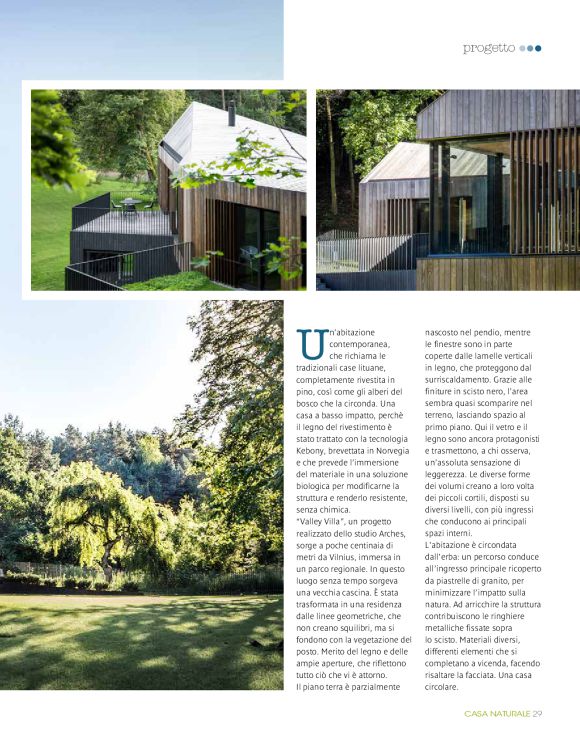 progetto

Un'abitazione contemporanea, che richiama le tradizionali case lituane, completamente rivestita in pino, così come gli alberi del bosco che la circonda. Una casa a basso impatto, perchè il legno del rivestimento è stato trattato con la tecnologia Kebony, brevettata in Norvegia e che prevede l'immersione del materiale in una soluzione biologica per modificarne la struttura e renderlo resistente, senza chimica.
"Valley Villa", un progetto realizzato dello studio Arches, sorge a poche centinaia di metri da Vilnius, immersa in un parco regionale. In questo luogo senza tempo sorgeva una vecchia cascina. È stata trasformata in una residenza dalle linee geometriche, che non creano squilibri, ma si fondono con la vegetazione del posto. Merito del legno e delle ampie aperture, che riflettono tutto ciò che vi è attorno.
Il piano terra è parzialmente nascosto nel pendio, mentre le finestre sono in parte coperte dalle lamelle verticali in legno, che proteggono dal surriscaldamento. Grazie alle finiture in scisto nero, l'area sembra quasi scomparire nel terreno, lasciando spazio al primo piano. Qui il vetro e il legno sono ancora protagonisti e trasmettono, a chi osserva, un'assoluta sensazione di leggerezza. Le diverse forme dei volumi creano a loro volta dei piccoli cortili, disposti su diversi livelli, con più ingressi che conducono ai principali spazi interni.
L'abitazione è circondata dall'erba: un percorso conduce all'ingresso principale ricoperto da piastrelle di granito, per minimizzare l'impatto sulla natura. Ad arricchire la struttura contribuiscono le ringhiere metalliche fissate sopra lo scisto. Materiali diversi, differenti elementi che si completano a vicenda, facendo risaltare la facciata. Una casa circolare.

CASA NATURALE 29